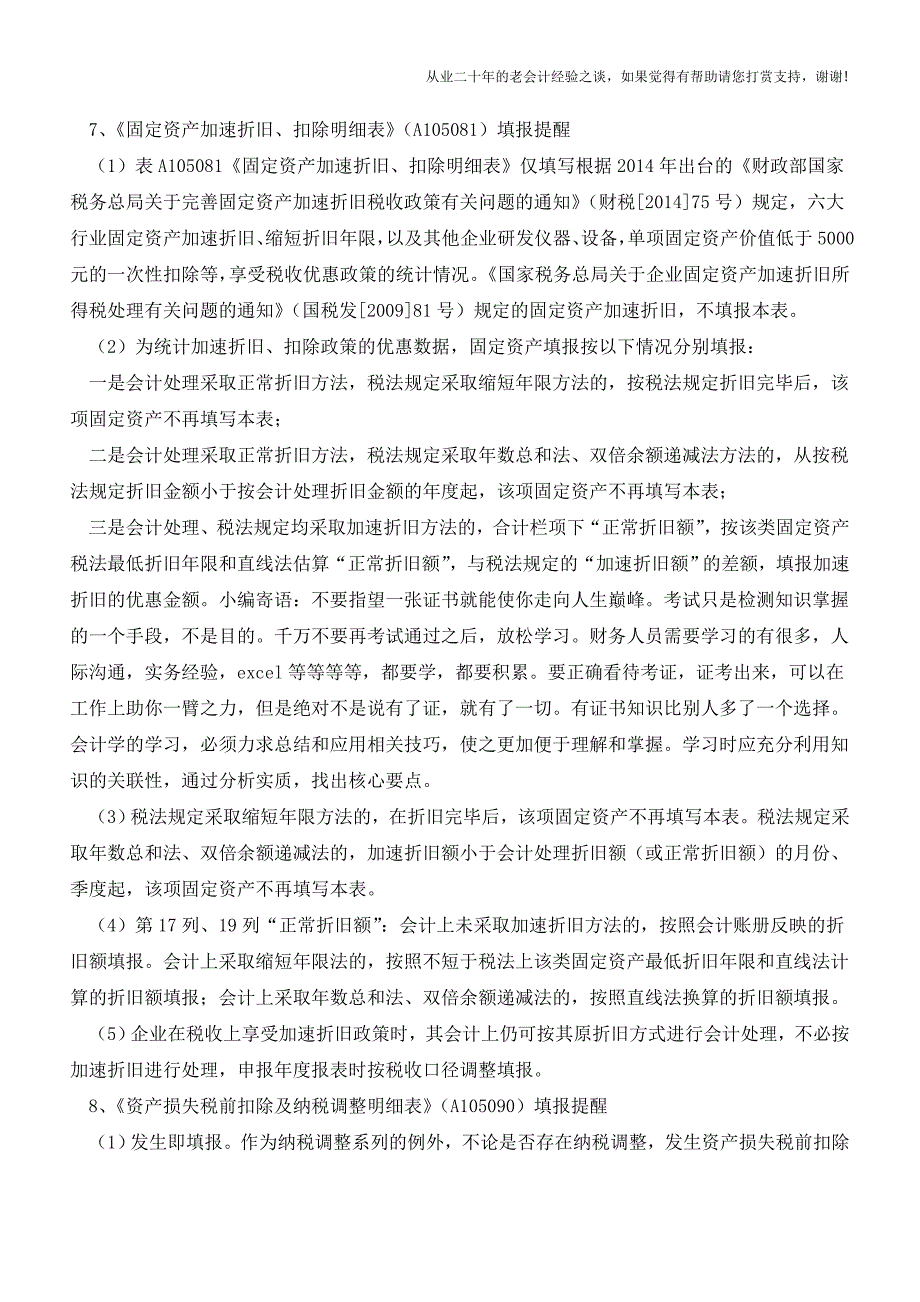 从业二十年的老会计经验之谈，如果觉得有帮助请您打赏支持，谢谢!

7、《固定资产加速折旧、扣除明细表》（A105081）填报提醒

（1）表 A105081《固定资产加速折旧、扣除明细表》仅填写根据 2014 年出台的《财政部国家税务总局关于完善固定资产加速折旧税收政策有关问题的通知》（财税[2014]75 号）规定，六大行业固定资产加速折旧、缩短折旧年限，以及其他企业研发仪器、设备，单项固定资产价值低于 5000 元的一次性扣除等，享受税收优惠政策的统计情况。《国家税务总局关于企业固定资产加速折旧所得税处理有关问题的通知》（国税发[2009]81 号）规定的固定资产加速折旧，不填报本表。

（2）为统计加速折旧、扣除政策的优惠数据，固定资产填报按以下情况分别填报：

一是会计处理采取正常折旧方法，税法规定采取缩短年限方法的，按税法规定折旧完毕后，该项固定资产不再填写本表；

二是会计处理采取正常折旧方法，税法规定采取年数总和法、双倍余额递减法方法的，从按税法规定折旧金额小于按会计处理折旧金额的年度起，该项固定资产不再填写本表；

三是会计处理、税法规定均采取加速折旧方法的，合计栏项下“正常折旧额”，按该类固定资产税法最低折旧年限和直线法估算“正常折旧额”，与税法规定的“加速折旧额”的差额，填报加速折旧的优惠金额。小编寄语：不要指望一张证书就能使你走向人生巅峰。考试只是检测知识掌握的一个手段，不是目的。千万不要再考试通过之后，放松学习。财务人员需要学习的有很多，人际沟通，实务经验，excel 等等等等，都要学，都要积累。要正确看待考证，证考出来，可以在工作上助你一臂之力，但是绝对不是说有了证，就有了一切。有证书知识比别人多了一个选择。会计学的学习，必须力求总结和应用相关技巧，使之更加便于理解和掌握。学习时应充分利用知识的关联性，通过分析实质，找出核心要点。

（3）税法规定采取缩短年限方法的，在折旧完毕后，该项固定资产不再填写本表。税法规定采取年数总和法、双倍余额递减法的，加速折旧额小于会计处理折旧额（或正常折旧额）的月份、季度起，该项固定资产不再填写本表。

（4）第 17 列、19 列“正常折旧额”：会计上未采取加速折旧方法的，按照会计账册反映的折旧额填报。会计上采取缩短年限法的，按照不短于税法上该类固定资产最低折旧年限和直线法计算的折旧额填报；会计上采取年数总和法、双倍余额递减法的，按照直线法换算的折旧额填报。

（5）企业在税收上享受加速折旧政策时，其会计上仍可按其原折旧方式进行会计处理，不必按加速折旧进行处理，申报年度报表时按税收口径调整填报。

8、《资产损失税前扣除及纳税调整明细表》（A105090）填报提醒

（1）发生即填报。作为纳税调整系列的例外，不论是否存在纳税调整，发生资产损失税前扣除